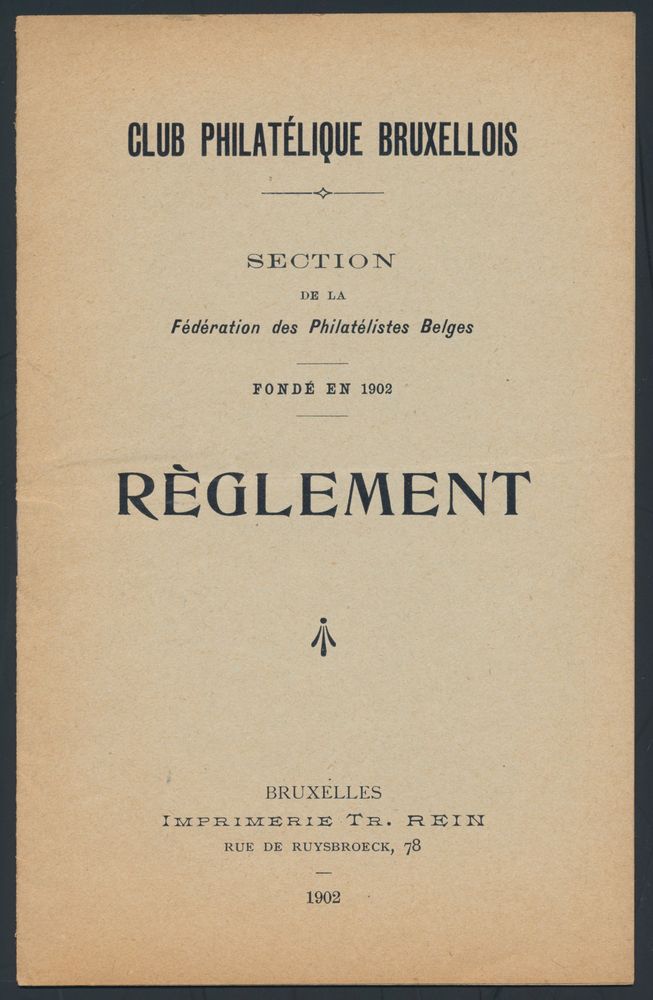 CLUB PHILATÉLIQUE BRUXELLOIS

SECTION
DE LA
Fédération des Philatélistes Belges

FONDÉ EN 1902

RÈGLEMENT

BRUXELLES
IMPRIMERIE TR. REIN
RUE DE RUYSBROECK, 78

1902